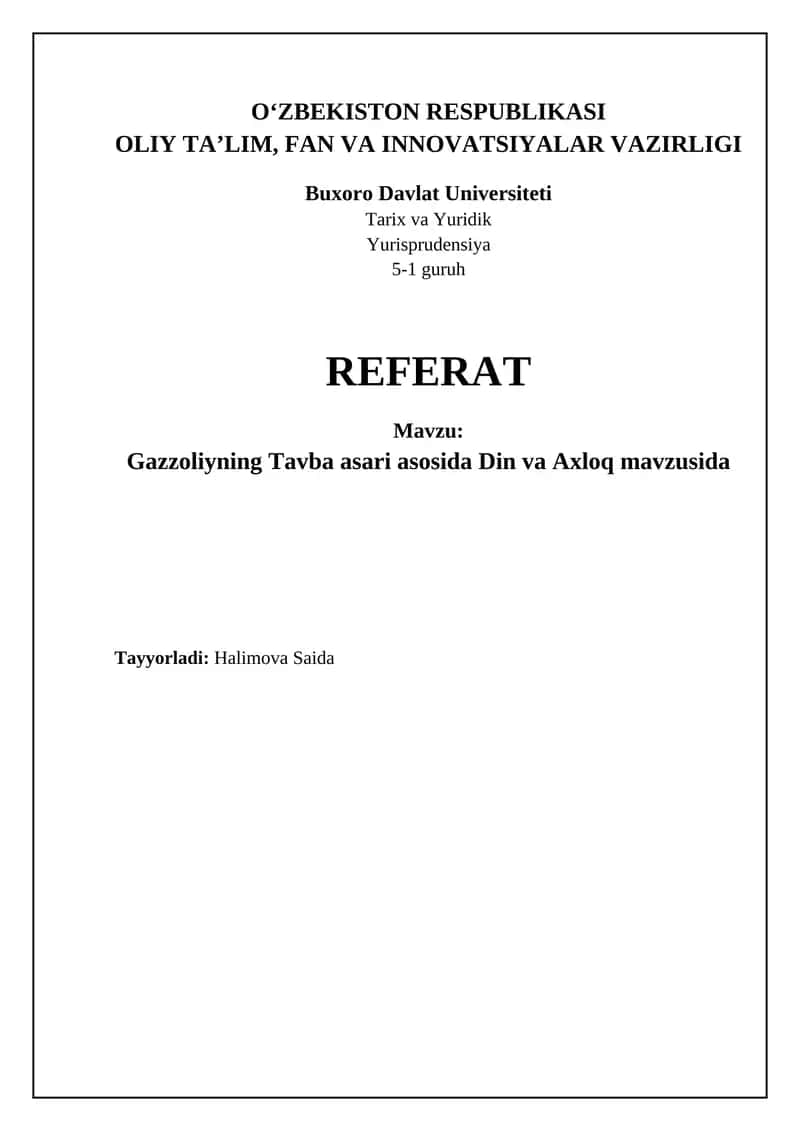 O‘ZBEKISTON RESPUBLIKASI
OLIY TA’LIM, FAN VA INNOVATSIYALAR VAZIRLIGI

Buxoro Davlat Universiteti
Tarix va Yuridik
Yurisprudensiya
5-1 guruh

REFERAT

Mavzu:
Gazzoliyning Tavba asari asosida Din va Axloq mavzusida

Tayyorladi: Halimova Saida